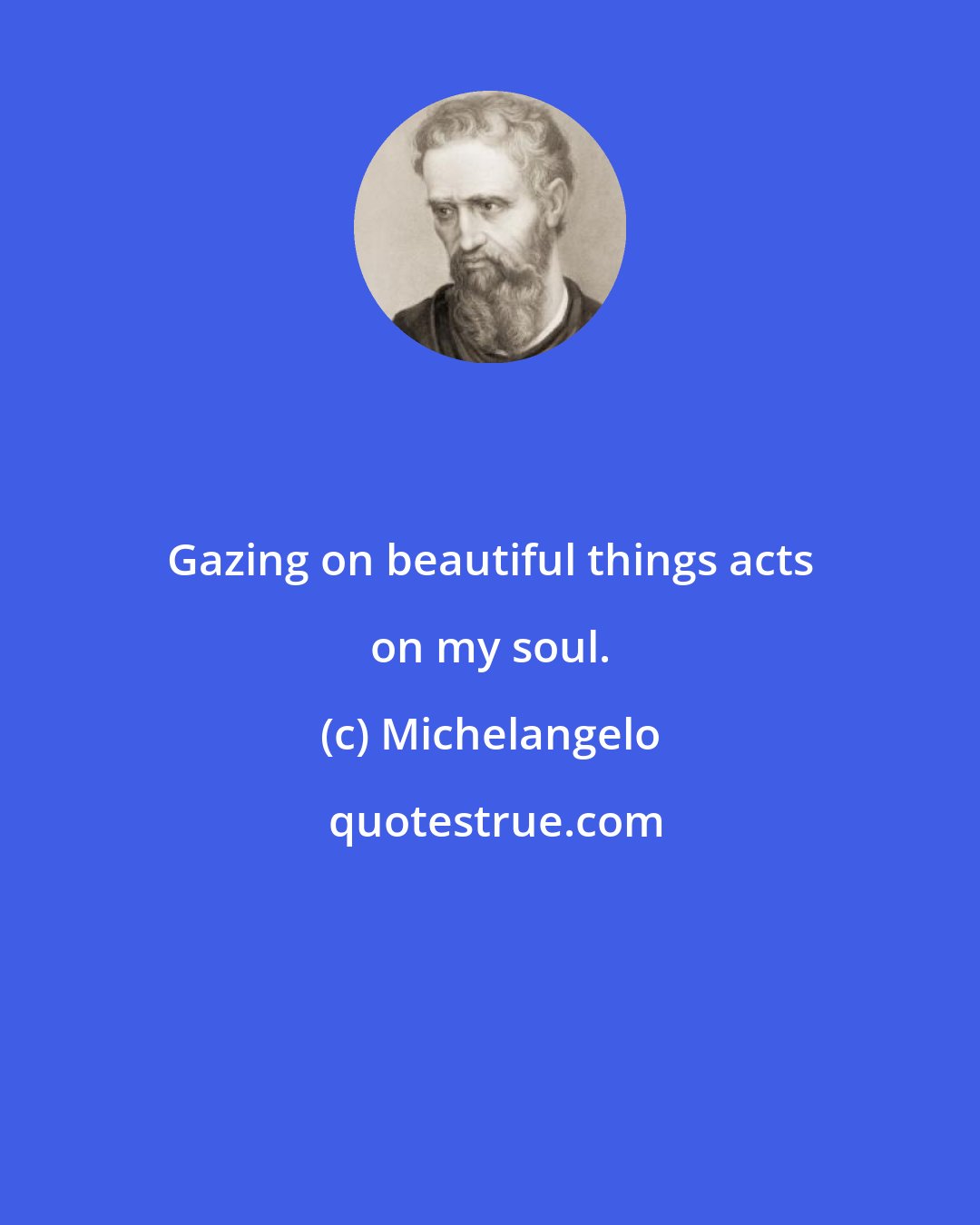 Gazing on beautiful things acts on my soul.

(c) Michelangelo

quotestrue.com